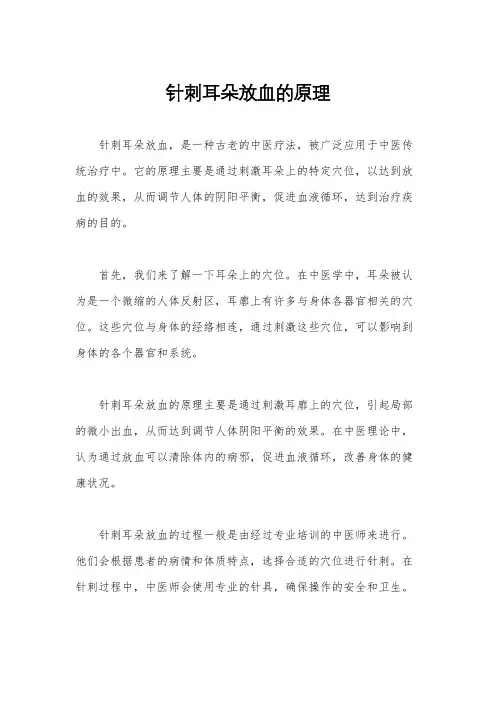 针刺耳朵放血的原理

针刺耳朵放血，是一种古老的中医疗法，被广泛应用于中医传统治疗中。它的原理主要是通过刺激耳朵上的特定穴位，以达到放血的效果，从而调节人体的阴阳平衡，促进血液循环，达到治疗疾病的目的。

首先，我们来了解一下耳朵上的穴位。在中医学中，耳朵被认为是一个微缩的人体反射区，耳廓上有许多与身体各器官相关的穴位。这些穴位与身体的经络相连，通过刺激这些穴位，可以影响到身体的各个器官和系统。

针刺耳朵放血的原理主要是通过刺激耳廓上的穴位，引起局部的微小出血，从而达到调节人体阴阳平衡的效果。在中医理论中，认为通过放血可以清除体内的病邪，促进血液循环，改善身体的健康状况。

针刺耳朵放血的过程一般是由经过专业培训的中医师来进行。他们会根据患者的病情和体质特点，选择合适的穴位进行针刺。在针刺过程中，中医师会使用专业的针具，确保操作的安全和卫生。